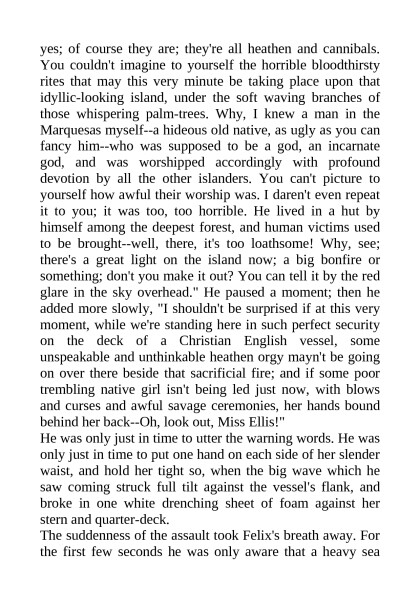 yes; of course they are; they're all heathen and cannibals. You couldn't imagine to yourself the horrible bloodthirsty rites that may this very minute be taking place upon that idyllic-looking island, under the soft waving branches of those whispering palm-trees. Why, I knew a man in the Marquesas myself--a hideous old native, as ugly as you can fancy him--who was supposed to be a god, an incarnate god, and was worshipped accordingly with profound devotion by all the other islanders. You can't picture to yourself how awful their worship was. I daren't even repeat it to you; it was too, too horrible. He lived in a hut by himself among the deepest forest, and human victims used to be brought--well, there, it's too loathsome! Why, see; there's a great light on the island now; a big bonfire or something; don't you make it out? You can tell it by the red glare in the sky overhead." He paused a moment; then he added more slowly, "I shouldn't be surprised if at this very moment, while we're standing here in such perfect security on the deck of a Christian English vessel, some unspeakable and unthinkable heathen orgy mayn't be going on over there beside that sacrificial fire; and if some poor trembling native girl isn't being led just now, with blows and curses and awful savage ceremonies, her hands bound behind her back--Oh, look out, Miss Ellis!"
He was only just in time to utter the warning words. He was only just in time to put one hand on each side of her slender waist, and hold her tight so, when the big wave which he saw coming struck full tilt against the vessel's flank, and broke in one white drenching sheet of foam against her stern and quarter-deck.
The suddenness of the assault took Felix's breath away. For the first few seconds he was only aware that a heavy sea